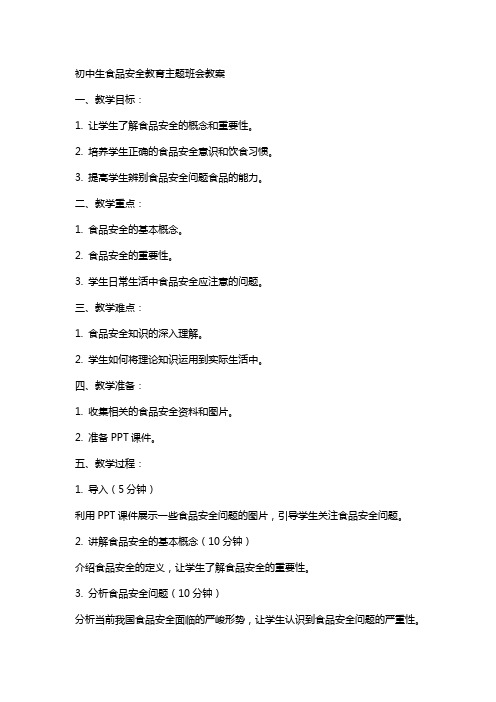 初中生食品安全教育主题班会教案

一、教学目标：

1. 让学生了解食品安全的概念和重要性。

2. 培养学生正确的食品安全意识和饮食习惯。

3. 提高学生辨别食品安全问题食品的能力。

二、教学重点：

1. 食品安全的基本概念。

2. 食品安全的重要性。

3. 学生日常生活中食品安全应注意的问题。

三、教学难点：

1. 食品安全知识的深入理解。

2. 学生如何将理论知识运用到实际生活中。

四、教学准备：

1. 收集相关的食品安全资料和图片。

2. 准备 PPT 课件。

五、教学过程：

1. 导入（5 分钟）

利用 PPT 课件展示一些食品安全问题的图片，引导学生关注食品安全问题。

2. 讲解食品安全的基本概念（10 分钟）

介绍食品安全的定义，让学生了解食品安全的重要性。

3. 分析食品安全问题（10 分钟）

分析当前我国食品安全面临的严峻形势，让学生认识到食品安全问题的严重性。